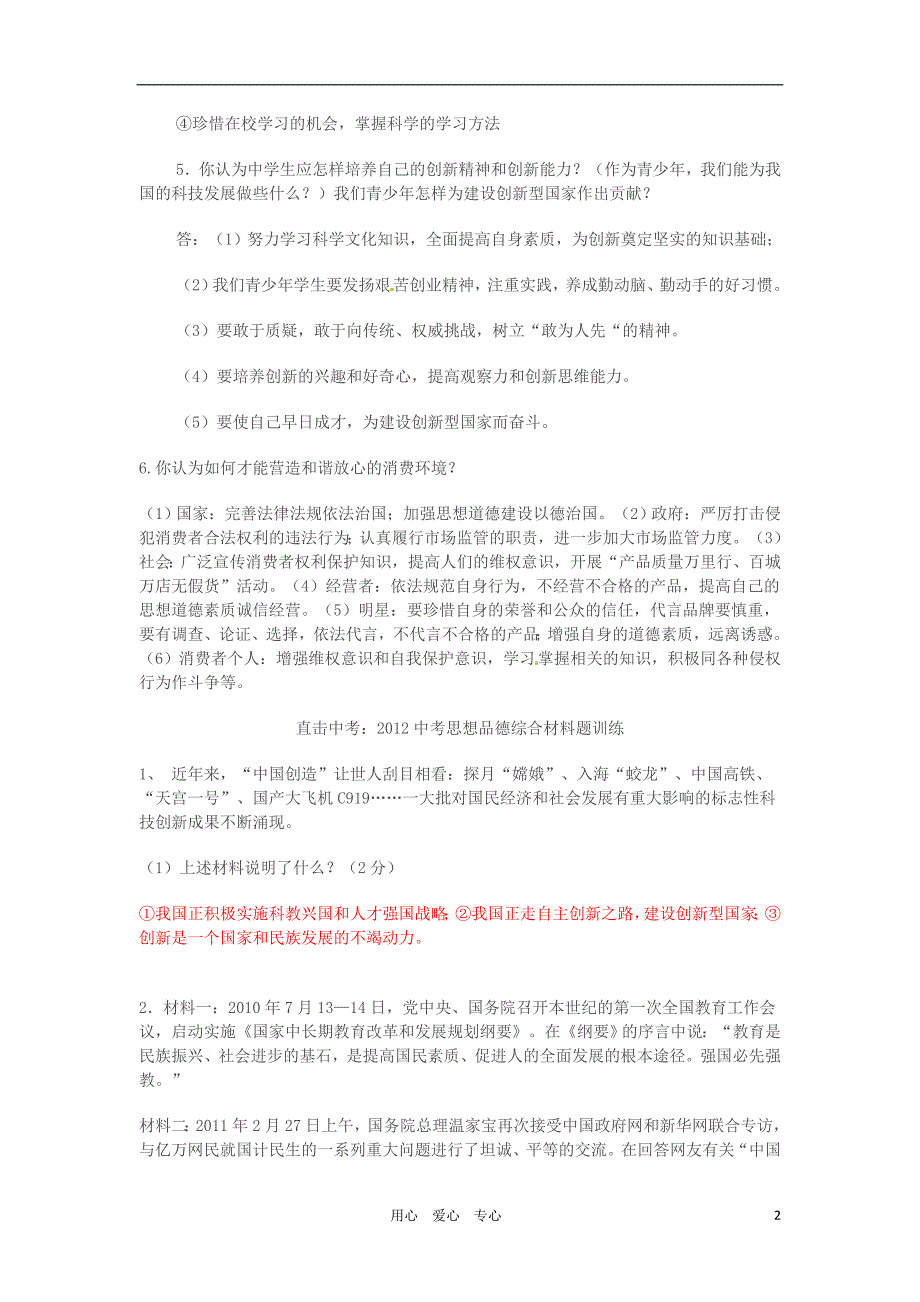 ④珍惜在校学习的机会，掌握科学的学习方法

5．你认为中学生应怎样培养自己的创新精神和创新能力？（作为青少年，我们能为我国的科技发展做些什么？）我们青少年怎样为建设创新型国家作出贡献？

答：（1）努力学习科学文化知识，全面提高自身素质，为创新奠定坚实的知识基础；

（2）我们青少年学生要发扬艰苦创业精神，注重实践，养成勤动脑、勤动手的好习惯。

（3）要敢于质疑，敢于向传统、权威挑战，树立“敢为人先“的精神。

（4）要培养创新的兴趣和好奇心，提高观察力和创新思维能力。

（5）要使自己早日成才，为建设创新型国家而奋斗。

6.你认为如何才能营造和谐放心的消费环境？

（1）国家：完善法律法规依法治国；加强思想道德建设以德治国。（2）政府：严厉打击侵犯消费者合法权利的违法行为；认真履行市场监管的职责，进一步加大市场监管力度。（3）社会：广泛宣传消费者权利保护知识，提高人们的维权意识，开展“产品质量万里行、百城万店无假货”活动。（4）经营者：依法规范自身行为，不经营不合格的产品，提高自己的思想道德素质诚信经营。（5）明星：要珍惜自身的荣誉和公众的信任，代言品牌要慎重，要有调查、论证、选择，依法代言，不代言不合格的产品；增强自身的道德素质，远离诱惑。（6）消费者个人：增强维权意识和自我保护意识，学习、掌握相关的知识，积极同各种侵权行为作斗争等。

直击中考：2012中考思想品德综合材料题训练

1、 近年来，“中国创造”让世人刮目相看：探月“嫦娥”、入海“蛟龙”、中国高铁、“天宫一号”、国产大飞机C919……一大批对国民经济和社会发展有重大影响的标志性科技创新成果不断涌现。

（1）上述材料说明了什么？（2分）

①我国正积极实施科教兴国和人才强国战略；②我国正走自主创新之路，建设创新型国家；③创新是一个国家和民族发展的不竭动力。

2．材料一：2010年7月13—14日，党中央、国务院召开本世纪的第一次全国教育工作会议，启动实施《国家中长期教育改革和发展规划纲要》。在《纲要》的序言中说：“教育是民族振兴、社会进步的基石，是提高国民素质、促进人的全面发展的根本途径。强国必先强教。”

材料二：2011年2月27日上午，国务院总理温家宝再次接受中国政府网和新华网联合专访，与亿万网民就国计民生的一系列重大问题进行了坦诚、平等的交流。在回答网友有关“中国

用心 爱心 专心 2